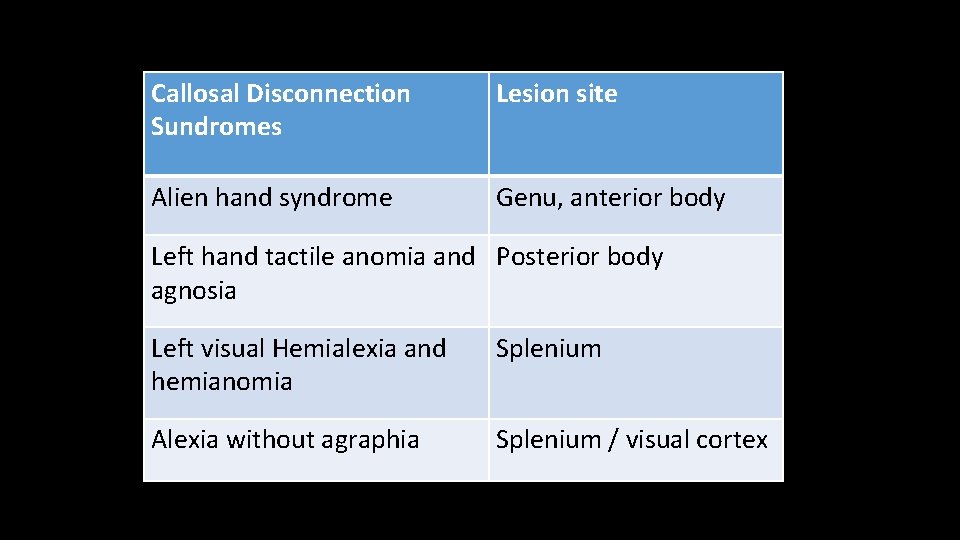 | Callosal Disconnection Sundromes | Lesion site |
|---|---|
| Alien hand syndrome | Genu, anterior body |
| Left hand tactile anomia and agnosia | Posterior body |
| Left visual Hemialexia and hemianomia | Splenium |
| Alexia without agraphia | Splenium / visual cortex |